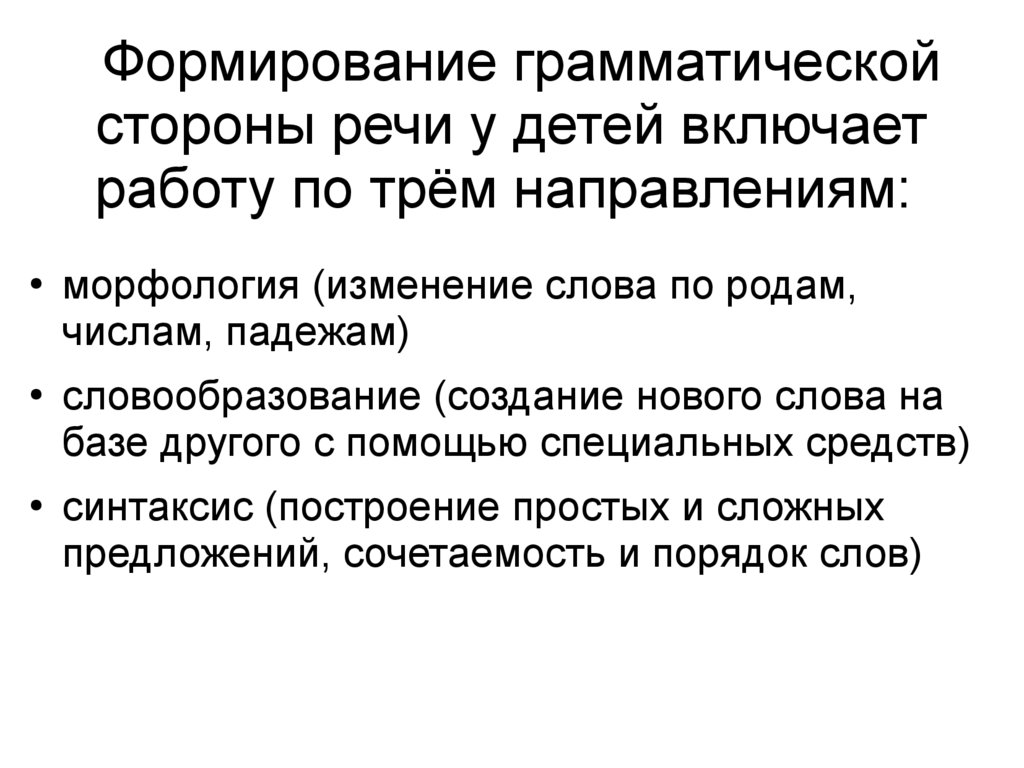 Формирование грамматической стороны речи у детей включает работу по трём направлениям:

• морфология (изменение слова по родам, числам, падежам)
• словообразование (создание нового слова на базе другого с помощью специальных средств)
• синтаксис (построение простых и сложных предложений, сочетаемость и порядок слов)